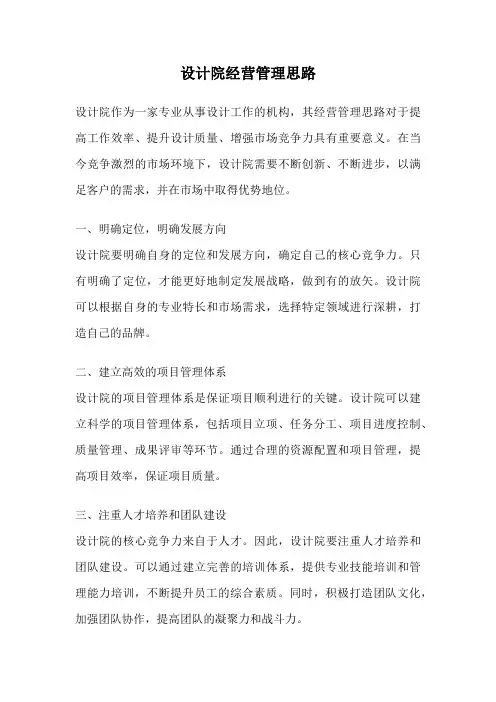 设计院经营管理思路

设计院作为一家专业从事设计工作的机构，其经营管理思路对于提高工作效率、提升设计质量、增强市场竞争力具有重要意义。在当今竞争激烈的市场环境下，设计院需要不断创新、不断进步，以满足客户的需求，并在市场中取得优势地位。

一、明确定位，明确发展方向
设计院要明确自身的定位和发展方向，确定自己的核心竞争力。只有明确了定位，才能更好地制定发展战略，做到有的放矢。设计院可以根据自身的专业特长和市场需求，选择特定领域进行深耕，打造自己的品牌。

二、建立高效的项目管理体系
设计院的项目管理体系是保证项目顺利进行的关键。设计院可以建立科学的项目管理体系，包括项目立项、任务分工、项目进度控制、质量管理、成果评审等环节。通过合理的资源配置和项目管理，提高项目效率，保证项目质量。

三、注重人才培养和团队建设
设计院的核心竞争力来自于人才。因此，设计院要注重人才培养和团队建设。可以通过建立完善的培训体系，提供专业技能培训和管理能力培训，不断提升员工的综合素质。同时，积极打造团队文化，加强团队协作，提高团队的凝聚力和战斗力。